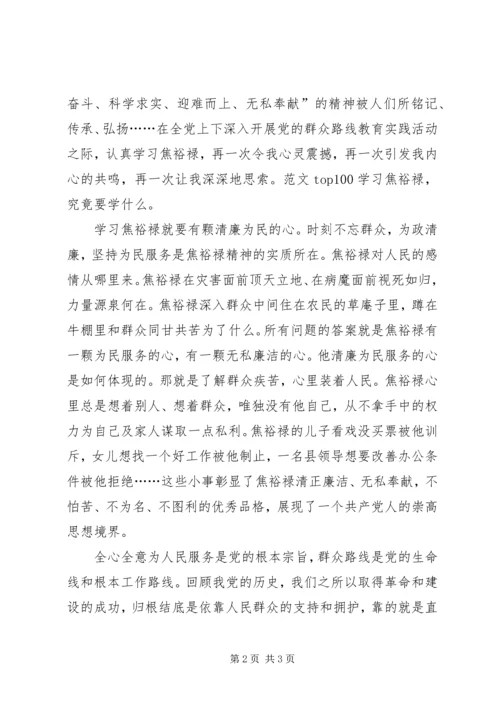 奋斗、科学求实、迎难而上、无私奉献”的精神被人们所铭记、传承、弘扬……在全党上下深入开展党的群众路线教育实践活动之际，认真学习焦裕禄，再一次令我心灵震撼，再一次引发我内心的共鸣，再一次让我深深地思索。范文 top100 学习焦裕禄，究竟要学什么。

学习焦裕禄就要有颗清廉为民的心。时刻不忘群众，为政清廉，坚持为民服务是焦裕禄精神的实质所在。焦裕禄对人民的感情从哪里来。焦裕禄在灾害面前顶天立地、在病魔面前视死如归，力量源泉何在。焦裕禄深入群众中间住在农民的草庵子里，蹲在牛棚里和群众同甘共苦为了什么。所有问题的答案就是焦裕禄有一颗为民服务的心，有一颗无私廉洁的心。他清廉为民服务的心是如何体现的。那就是了解群众疾苦，心里装着人民。焦裕禄心里总是想着别人、想着群众，唯独没有他自己，从不拿手中的权力为自己及家人谋取一点私利。焦裕禄的儿子看戏没买票被他训斥，女儿想找一个好工作被他制止，一名县领导想要改善办公条件被他拒绝……这些小事彰显了焦裕禄清正廉洁、无私奉献，不怕苦、不为名、不图利的优秀品格，展现了一个共产党人的崇高思想境界。

全心全意为人民服务是党的根本宗旨，群众路线是党的生命线和根本工作路线。回顾我党的历史，我们之所以取得革命和建设的成功，归根结底是依靠人民群众的支持和拥护，靠的就是直

第 2 页 共 3 页